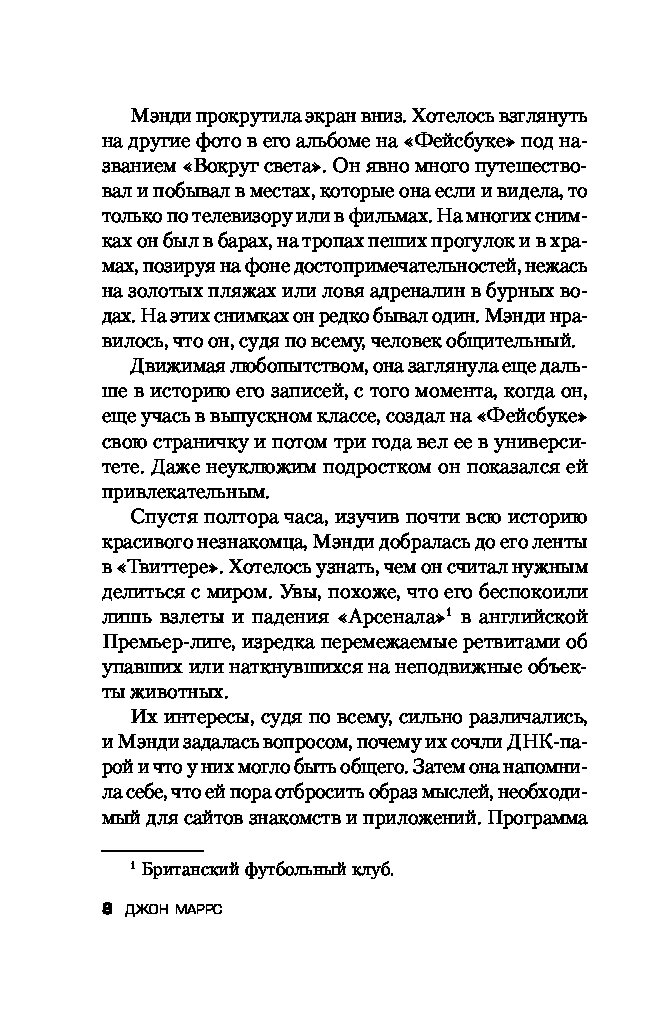 Мэнди прокрутила экран вниз. Хотелось взглянуть на другие фото в его альбоме на «Фейсбуке» под названием «Вокруг света». Он явно много путешествовал и побывал в местах, которые она если и видела, то только по телевизору или в фильмах. На многих снимках он был в барах, на тропах пеших прогулок и в храмах, позируя на фоне достопримечательностей, нежась на золотых пляжах или ловя адреналин в бурных водах. На этих снимках он редко бывал один. Мэнди нравилось, что он, судя по всему, человек общительный.

Движимая любопытством, она заглянула еще дальше в историю его записей, с того момента, когда он, еще учась в выпускном классе, создал на «Фейсбуке» свою страничку и потом три года вел ее в университете. Даже неуклюжим подростком он показался ей привлекательным.

Спустя полтора часа, изучив почти всю историю красивого незнакомца, Мэнди добралась до его ленты в «Твиттере». Хотелось узнать, чем он считал нужным делиться с миром. Увы, похоже, что его беспокоили лишь взлеты и падения «Арсенала»$^1$ в английской Премьер-лиге, изредка перемежаемые ретвитами об упавших или наткнувшихся на неподвижные объекты животных.

Их интересы, судя по всему, сильно различались, и Мэнди задалась вопросом, почему их сочли ДНК-парой и что у них могло быть общего. Затем она напомнила себе, что ей пора отбросить образ мыслей, необходимый для сайтов знакомств и приложений. Программа

$^1$ Британский футбольный клуб.

8 ДЖОН МАРРС